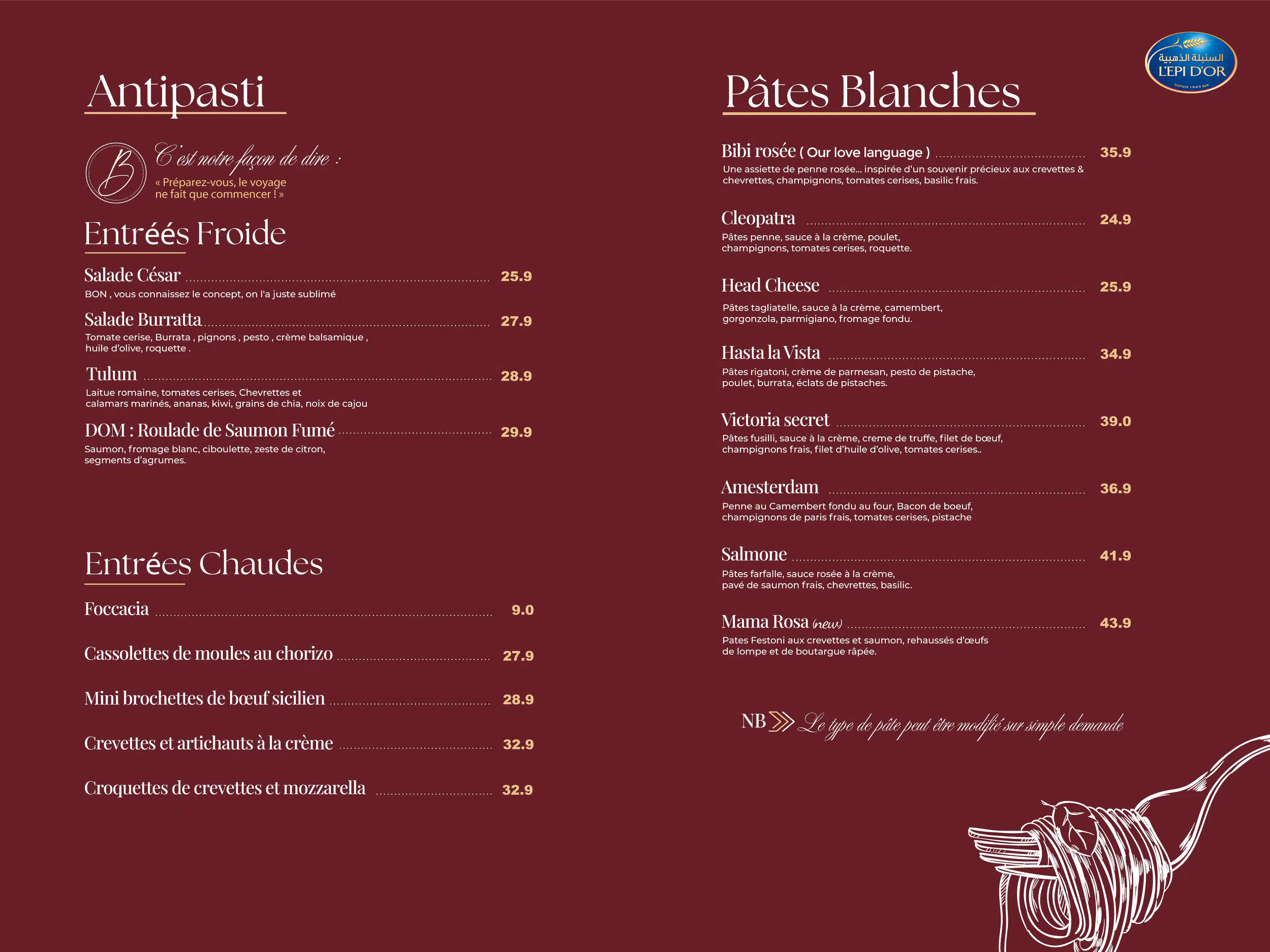 Antipasti

B

C'est notre façon de dire :

« Préparez-vous, le voyage ne fait que commencer ! »

Entréés Froide

Salade César 25.9
BON , vous connaissez le concept, on l'a juste sublimé

Salade Burratta 27.9
Tomate cerise, Burrata , pignons , pesto , crème balsamique , huile d'olive, roquette .

Tulum 28.9
Laitue romaine, tomates cerises, Chevrettes et calamars marinés, ananas, kiwi, grains de chia, noix de cajou

DOM : Roulade de Saumon Fumé 29.9
Saumon, fromage blanc, ciboulette, zeste de citron, segments d'agrumes.

Entrées Chaudes

Foccacia 9.0

Cassolettes de moules au chorizo 27.9

Mini brochettes de bœuf sicilien 28.9

Crevettes et artichauts à la crème 32.9

Croquettes de crevettes et mozzarella 32.9

السنبلة الذهبية
L'EPI D'OR
DEPUIS 1943

Pâtes Blanches

Bibi rosée ( Our love language ) 35.9
Une assiette de penne rosée... inspirée d'un souvenir précieux aux crevettes & chevrettes, champignons, tomates cerises, basilic frais.

Cleopatra 24.9
Pâtes penne, sauce à la crème, poulet, champignons, tomates cerises, roquette.

Head Cheese 25.9
Pâtes tagliatelle, sauce à la crème, camembert, gorgonzola, parmigiano, fromage fondu.

Hasta la Vista 34.9
Pâtes rigatoni, crème de parmesan, pesto de pistache, poulet, burrata, éclats de pistaches.

Victoria secret 39.0
Pâtes fusilli, sauce à la crème, creme de truffe, filet de bœuf, champignons frais, filet d'huile d'olive, tomates cerises..

Amesterdam 36.9
Penne au Camembert fondu au four, Bacon de boeuf, champignons de paris frais, tomates cerises, pistache

Salmone 41.9
Pâtes farfalle, sauce rosée à la crème, pavé de saumon frais, chevrettes, basilic.

Mama Rosa (new) 43.9
Pates Festoni aux crevettes et saumon, rehaussés d'œufs de lompe et de boutargue râpée.

NB Le type de pâte peut être modifié sur simple demande